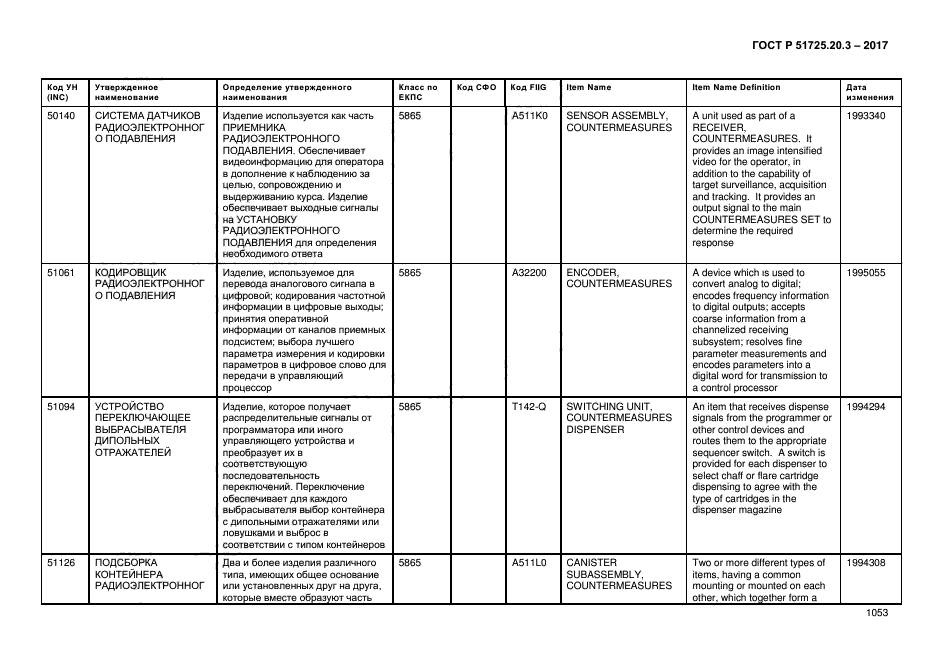 ГОСТ Р 51725.20.3 – 2017

| Код УН (INC) | Утвержденное наименование | Определение утвержденного наименования | Класс по ЕКПС | Код СФО | Код FIIG | Item Name | Item Name Definition | Дата изменения |
|---|---|---|---|---|---|---|---|---|
| 50140 | СИСТЕМА ДАТЧИКОВ РАДИОЭЛЕКТРОННОГО ПОДАВЛЕНИЯ | Изделие используется как часть ПРИЕМНИКА РАДИОЭЛЕКТРОННОГО ПОДАВЛЕНИЯ. Обеспечивает видеоинформацию для оператора в дополнение к наблюдению за целью, сопровождению и выдерживанию курса. Изделие обеспечивает выходные сигналы на УСТАНОВКУ РАДИОЭЛЕКТРОННОГО ПОДАВЛЕНИЯ для определения необходимого ответа | 5865 | | A511K0 | SENSOR ASSEMBLY, COUNTERMEASURES | A unit used as part of a RECEIVER, COUNTERMEASURES. It provides an image intensified video for the operator, in addition to the capability of target surveillance, acquisition and tracking. It provides an output signal to the main COUNTERMEASURES SET to determine the required response | 1993340 |
| 51061 | КОДИРОВЩИК РАДИОЭЛЕКТРОННОГО ПОДАВЛЕНИЯ | Изделие, используемое для перевода аналогового сигнала в цифровой; кодирования частотной информации в цифровые выходы; принятия оперативной информации от каналов приемных подсистем; выбора лучшего параметра измерения и кодировки параметров в цифровое слово для передачи в управляющий процессор | 5865 | | A32200 | ENCODER, COUNTERMEASURES | A device which is used to convert analog to digital; encodes frequency information to digital outputs; accepts coarse information from a channelized receiving subsystem; resolves fine parameter measurements and encodes parameters into a digital word for transmission to a control processor | 1995055 |
| 51094 | УСТРОЙСТВО ПЕРЕКЛЮЧАЮЩЕЕ ВЫБРАСЫВАТЕЛЯ ДИПОЛЬНЫХ ОТРАЖАТЕЛЕЙ | Изделие, которое получает распределительные сигналы от программатора или иного управляющего устройства и преобразует их в соответствующую последовательность переключений. Переключение обеспечивает для каждого выбрасывателя выбор контейнера с дипольными отражателями или ловушками и выброс в соответствии с типом контейнеров | 5865 | | T142-Q | SWITCHING UNIT, COUNTERMEASURES DISPENSER | An item that receives dispense signals from the programmer or other control devices and routes them to the appropriate sequencer switch. A switch is provided for each dispenser to select chaff or flare cartridge dispensing to agree with the type of cartridges in the dispenser magazine | 1994294 |
| 51126 | ПОДСБОРКА КОНТЕЙНЕРА РАДИОЭЛЕКТРОННОГ | Два и более изделия различного типа, имеющих общее основание или установленных друг на друга, которые вместе образуют часть | 5865 | | A511L0 | CANISTER SUBASSEMBLY, COUNTERMEASURES | Two or more different types of items, having a common mounting or mounted on each other, which together form a | 1994308 |

1053